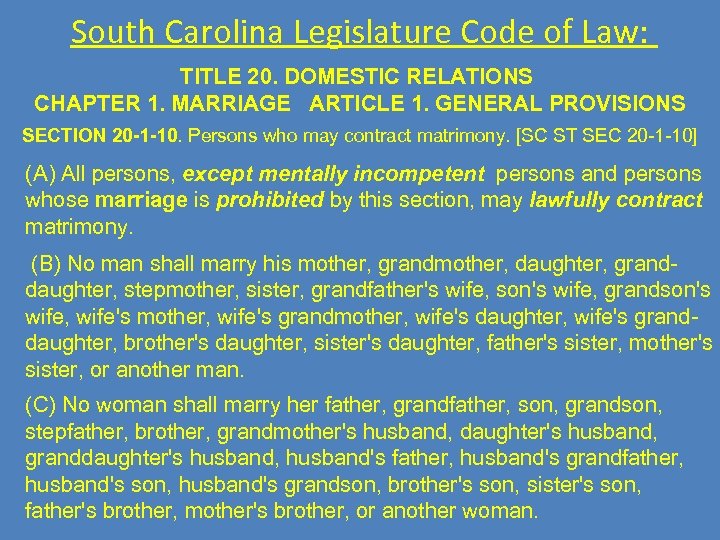 South Carolina Legislature Code of Law:

TITLE 20. DOMESTIC RELATIONS
CHAPTER 1. MARRIAGE ARTICLE 1. GENERAL PROVISIONS

SECTION 20-1-10. Persons who may contract matrimony. [SC ST SEC 20-1-10]

(A) All persons, except mentally incompetent persons and persons whose marriage is prohibited by this section, may lawfully contract matrimony.

(B) No man shall marry his mother, grandmother, daughter, granddaughter, stepmother, sister, grandfather's wife, son's wife, grandson's wife, wife's mother, wife's grandmother, wife's daughter, wife's granddaughter, brother's daughter, sister's daughter, father's sister, mother's sister, or another man.

(C) No woman shall marry her father, grandfather, son, grandson, stepfather, brother, grandmother's husband, daughter's husband, granddaughter's husband, husband's father, husband's grandfather, husband's son, husband's grandson, brother's son, sister's son, father's brother, mother's brother, or another woman.